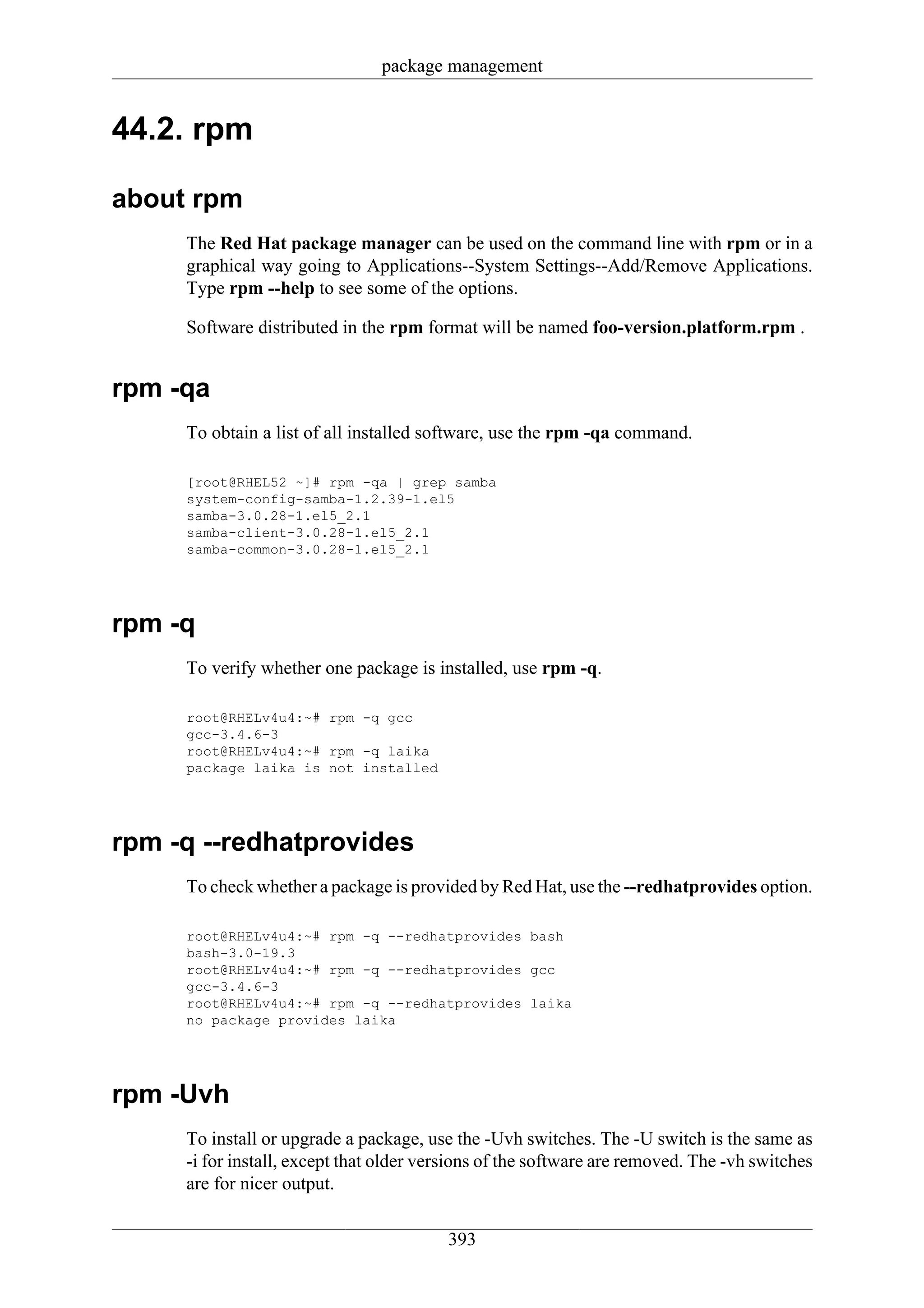 package management

44.2. rpm

about rpm

The Red Hat package manager can be used on the command line with rpm or in a graphical way going to Applications--System Settings--Add/Remove Applications. Type rpm --help to see some of the options.

Software distributed in the rpm format will be named foo-version.platform.rpm .

rpm -qa

To obtain a list of all installed software, use the rpm -qa command.

[root@RHEL52 ~]# rpm -qa | grep samba
system-config-samba-1.2.39-1.el5
samba-3.0.28-1.el5_2.1
samba-client-3.0.28-1.el5_2.1
samba-common-3.0.28-1.el5_2.1

rpm -q

To verify whether one package is installed, use rpm -q.

root@RHELv4u4:~# rpm -q gcc
gcc-3.4.6-3
root@RHELv4u4:~# rpm -q laika
package laika is not installed

rpm -q --redhatprovides

To check whether a package is provided by Red Hat, use the --redhatprovides option.

root@RHELv4u4:~# rpm -q --redhatprovides bash
bash-3.0-19.3
root@RHELv4u4:~# rpm -q --redhatprovides gcc
gcc-3.4.6-3
root@RHELv4u4:~# rpm -q --redhatprovides laika
no package provides laika

rpm -Uvh

To install or upgrade a package, use the -Uvh switches. The -U switch is the same as -i for install, except that older versions of the software are removed. The -vh switches are for nicer output.

393